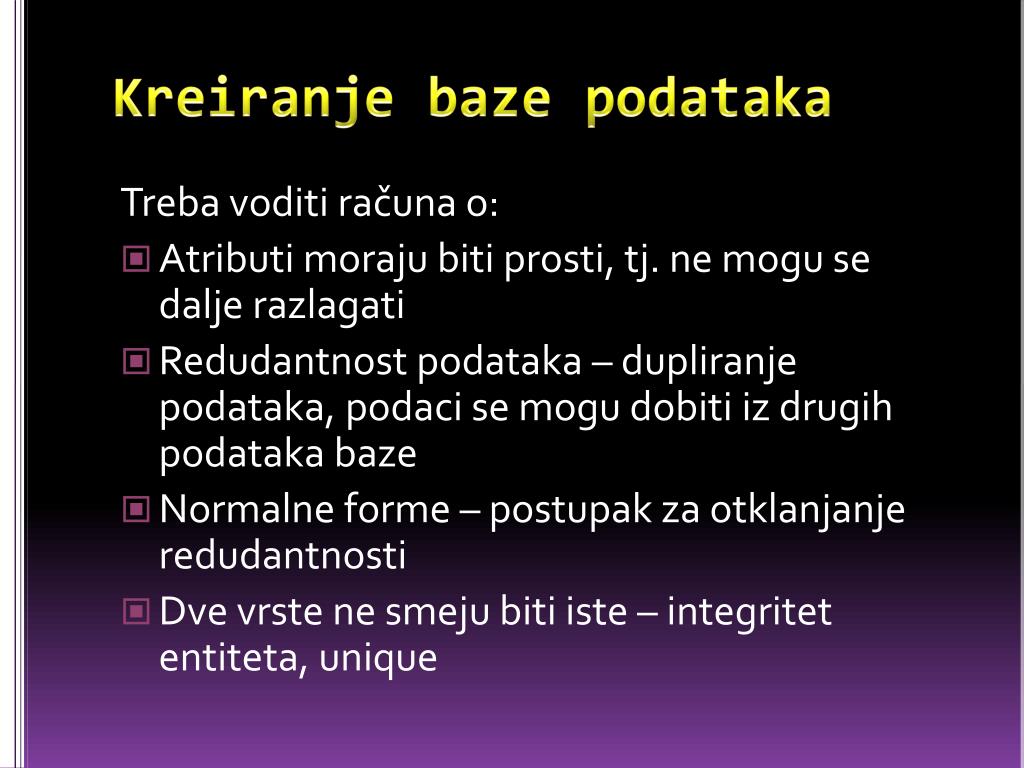 Kreiranje baze podataka

Treba voditi računa o:

Atributi moraju biti prosti, tj. ne mogu se dalje razlagati

Redudantnost podataka – dupliranje podataka, podaci se mogu dobiti iz drugih podataka baze

Normalne forme – postupak za otklanjanje redudantnosti

Dve vrste ne smeju biti iste – integritet entiteta, unique